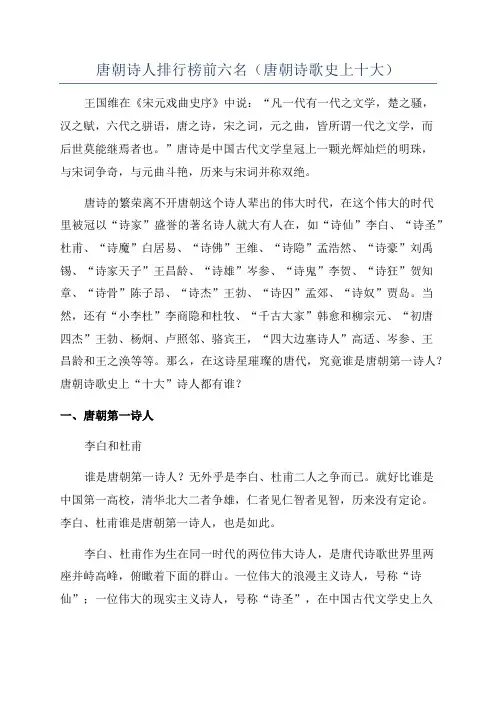 唐朝诗人排行榜前六名（唐朝诗歌史上十大）

王国维在《宋元戏曲史序》中说：“凡一代有一代之文学，楚之骚，汉之赋，六代之骈语，唐之诗，宋之词，元之曲，皆所谓一代之文学，而后世莫能继焉者也。”唐诗是中国古代文学皇冠上一颗光辉灿烂的明珠，与宋词争奇，与元曲斗艳，历来与宋词并称双绝。

唐诗的繁荣离不开唐朝这个诗人辈出的伟大时代，在这个伟大的时代里被冠以“诗家”盛誉的著名诗人就大有人在，如“诗仙”李白、“诗圣”杜甫、“诗魔”白居易、“诗佛”王维、“诗隐”孟浩然、“诗豪”刘禹锡、“诗家天子”王昌龄、“诗雄”岑参、“诗鬼”李贺、“诗狂”贺知章、“诗骨”陈子昂、“诗杰”王勃、“诗囚”孟郊、“诗奴”贾岛。当然，还有“小李杜”李商隐和杜牧、“千古大家”韩愈和柳宗元、“初唐四杰”王勃、杨炯、卢照邻、骆宾王，“四大边塞诗人”高适、岑参、王昌龄和王之涣等等。那么，在这诗星璀璨的唐代，究竟谁是唐朝第一诗人？唐朝诗歌史上“十大”诗人都有谁？

一、唐朝第一诗人

李白和杜甫

谁是唐朝第一诗人？无外乎是李白、杜甫二人之争而已。就好比谁是中国第一高校，清华北大二者争雄，仁者见仁智者见智，历来没有定论。李白、杜甫谁是唐朝第一诗人，也是如此。

李白、杜甫作为生在同一时代的两位伟大诗人，是唐代诗歌世界里两座并峙高峰，俯瞰着下面的群山。一位伟大的浪漫主义诗人，号称“诗仙”；一位伟大的现实主义诗人，号称“诗圣”，在中国古代文学史上久